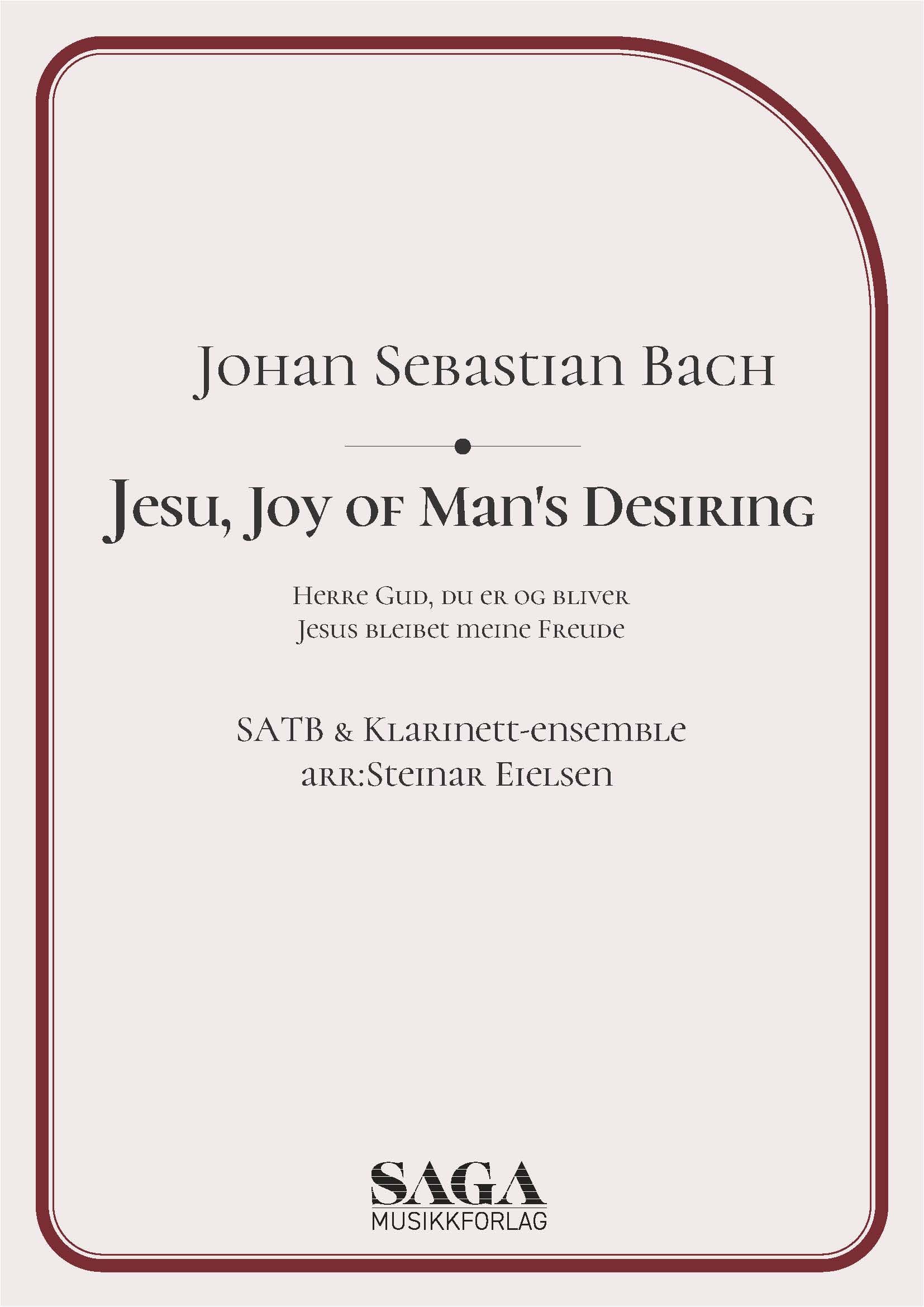 Johan Sebastian Bach

Jesu, Joy of Man's Desiring

Herre Gud, du er og bliver
Jesus bleibet meine Freude

SATB & Klarinett-ensemble
arr:Steinar Eielsen

SAGA
MUSIKKFORLAG